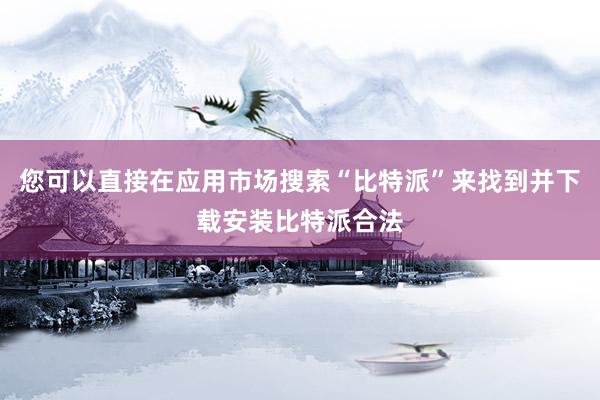 您可以直接在应用市场搜索“比特派”来找到并下载安装比特派合法